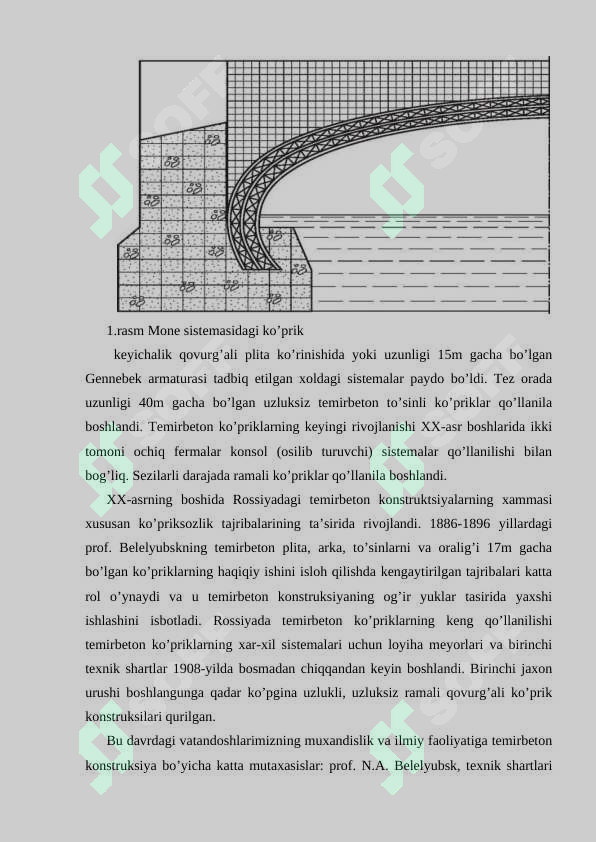 1.rasm Mone sistemasidagi ko’prik

keyichalik qovurg’ali plita ko’rinishida yoki uzunligi 15m gacha bo’lgan Gennebek armaturasi tadbiq etilgan xoldagi sistemalar paydo bo’ldi. Tez orada uzunligi 40m gacha bo’lgan uzluksiz temirbeton to’sinli ko’priklar qo’llanila boshlandi. Temirbeton ko’priklarning keyingi rivojlanishi XX-asr boshlarida ikki tomoni ochiq fermalar konsol (osilib turuvchi) sistemalar qo’llanilishi bilan bog’liq. Sezilarli darajada ramali ko’priklar qo’llanila boshlandi.

XX-asrning boshida Rossiyadagi temirbeton konstruktsiyalarning xammasi xususan ko’priksozlik tajribalarining ta’sirida rivojlandi. 1886-1896 yillardagi prof. Belelyubskning temirbeton plita, arka, to’sinlarni va oralig’i 17m gacha bo’lgan ko’priklarning haqiqiy ishini isloh qilishda kengaytirilgan tajribalari katta rol o’ynaydi va u temirbeton konstruksiyaning og’ir yuklar tasirida yaxshi ishlashini isbotladi. Rossiyada temirbeton ko’priklarning keng qo’llanilishi temirbeton ko’priklarning xar-xil sistemalari uchun loyiha meyorlari va birinchi texnik shartlar 1908-yilda bosmadan chiqqandan keyin boshlandi. Birinchi jaxon urushi boshlangunga qadar ko’pgina uzlukli, uzluksiz ramali qovurg’ali ko’prik konstruksilari qurilgan.

Bu davrdagi vatandoshlarimizning muxandislik va ilmiy faoliyatiga temirbeton konstruksiya bo’yicha katta mutaxasislar: prof. N.A. Belelyubsk, texnik shartlari